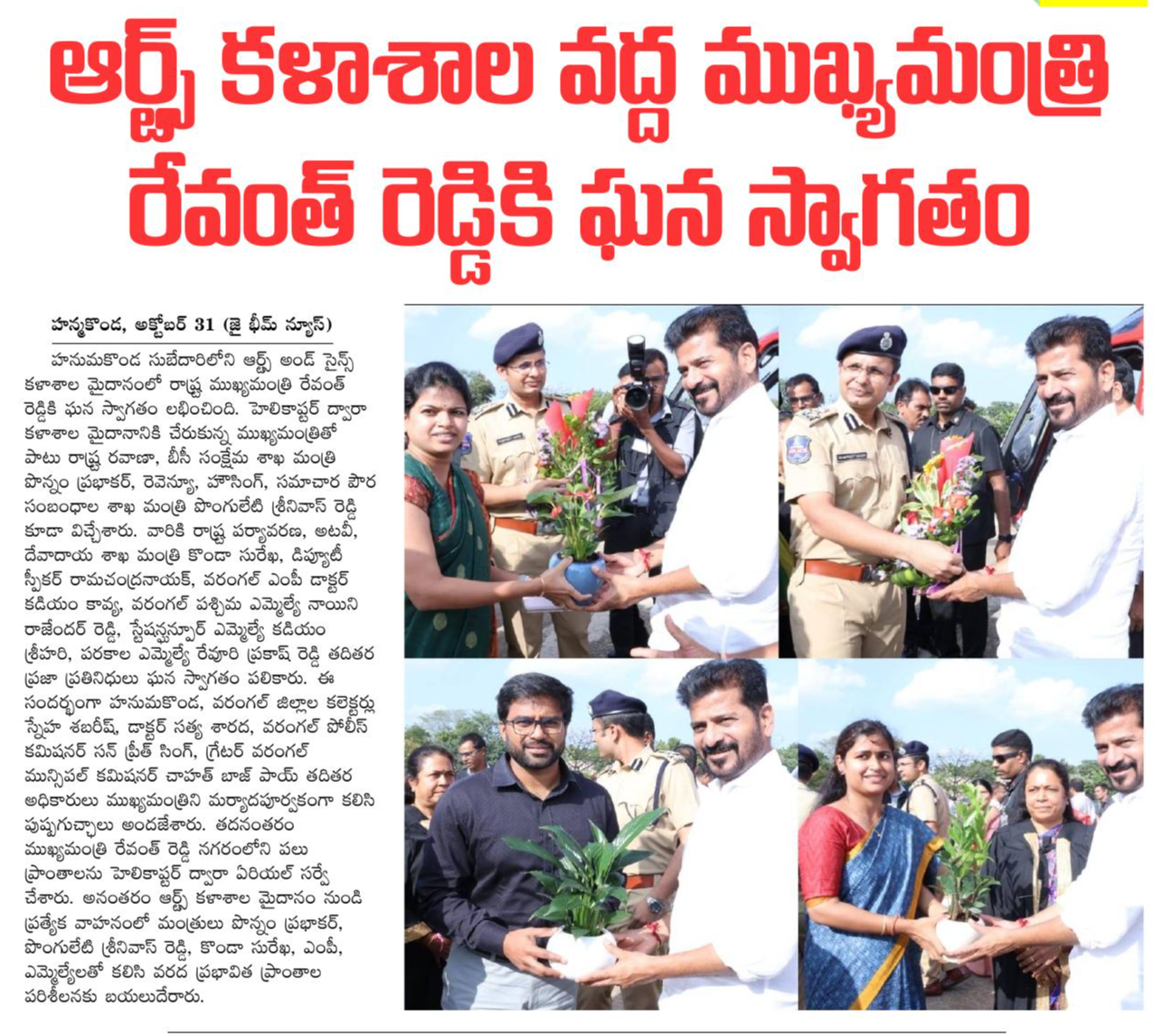 ఆర్ట్స్ కళాశాల వద్ద ముఖ్యమంత్రి రేవంత్ రెడ్డికి ఘన స్వాగతం

హన్మకొండ, అక్టోబర్ 31 (జై భీమ్ న్యూస్)

హనుమకొండ సుబేదారిలోని ఆర్ట్స్ అండ్ సైన్స్ కళాశాల మైదానంలో రాష్ట్ర ముఖ్యమంత్రి రేవంత్ రెడ్డికి ఘన స్వాగతం లభించింది. హెలికాప్టర్ ద్వారా కళాశాల మైదానానికి చేరుకున్న ముఖ్యమంత్రితో పాటు రాష్ట్ర రవాణా, బీసీ సంక్షేమ శాఖ మంత్రి పొన్నం ప్రభాకర్, రెవెన్యూ, హౌసింగ్, సమాచార పౌర సంబంధాల శాఖ మంత్రి పొంగులేటి శ్రీనివాస్ రెడ్డి కూడా విచ్చేశారు. వారికి రాష్ట్ర పర్యావరణ, అటవీ, దేవాదాయ శాఖ మంత్రి కొండా సురేఖ, డిప్యూటీ స్పీకర్ రామచంద్రనాయక్, వరంగల్ ఎంపీ డాక్టర్ కడియం కావ్య, వరంగల్ పశ్చిమ ఎమ్మెల్యే నాయిని రాజేందర్ రెడ్డి, స్టేషన్ఘన్పూర్ ఎమ్మెల్యే కడియం శ్రీహరి, పరకాల ఎమ్మెల్యే రేవూరి ప్రకాష్ రెడ్డి తదితర ప్రజా ప్రతినిధులు ఘన స్వాగతం పలికారు. ఈ సందర్భంగా హనుమకొండ, వరంగల్ జిల్లాల కలెక్టర్లు స్నేహ శబరీష్, డాక్టర్ సత్య శారద, వరంగల్ పోలీస్ కమిషనర్ సన్ ప్రీత్ సింగ్, గ్రేటర్ వరంగల్ మున్సిపల్ కమిషనర్ చాహత్ బాజ్ పాయ్ తదితర అధికారులు ముఖ్యమంత్రిని మర్యాదపూర్వకంగా కలిసి పుష్పగుచ్ఛాలు అందజేశారు. తదనంతరం ముఖ్యమంత్రి రేవంత్ రెడ్డి నగరంలోని పలు ప్రాంతాలను హెలికాప్టర్ ద్వారా ఏరియల్ సర్వే చేశారు. అనంతరం ఆర్ట్స్ కళాశాల మైదానం నుండి ప్రత్యేక వాహనంలో మంత్రులు పొన్నం ప్రభాకర్, పొంగులేటి శ్రీనివాస్ రెడ్డి, కొండా సురేఖ, ఎంపీ, ఎమ్మెల్యేలతో కలిసి వరద ప్రభావిత ప్రాంతాల పరిశీలనకు బయలుదేరారు.